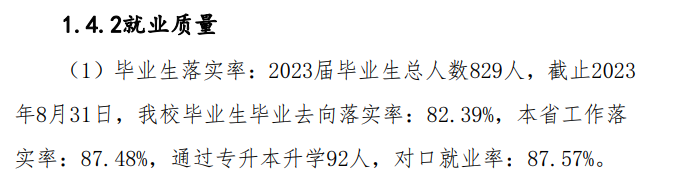 1.4.2就业质量

（1）毕业生落实率：2023届毕业生总人数829人，截止2023年8月31日，我校毕业生毕业去向落实率：82.39%，本省工作落实率：87.48%，通过专升本升学92人，对口就业率：87.57%。